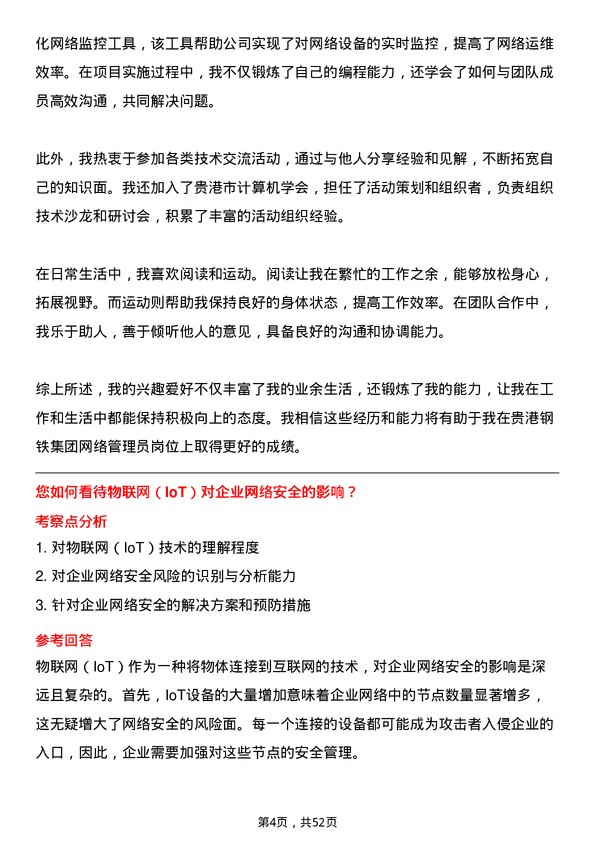 化网络监控工具，该工具帮助公司实现了对网络设备的实时监控，提高了网络运维效率。在项目实施过程中，我不仅锻炼了自己的编程能力，还学会了如何与团队成员高效沟通，共同解决问题。

此外，我热衷于参加各类技术交流活动，通过与他人分享经验和见解，不断拓宽自己的知识面。我还加入了贵港市计算机学会，担任了活动策划和组织者，负责组织技术沙龙和研讨会，积累了丰富的活动组织经验。

在日常生活中，我喜欢阅读和运动。阅读让我在繁忙的工作之余，能够放松身心，拓展视野。而运动则帮助我保持良好的身体状态，提高工作效率。在团队合作中，我乐于助人，善于倾听他人的意见，具备良好的沟通和协调能力。

综上所述，我的兴趣爱好不仅丰富了我的业余生活，还锻炼了我的能力，让我在工作和生活中都能保持积极向上的态度。我相信这些经历和能力将有助于我在贵港钢铁集团网络管理员岗位上取得更好的成绩。

您如何看待物联网（IoT）对企业网络安全的影响？

考察点分析

1. 对物联网（IoT）技术的理解程度

2. 对企业网络安全风险的识别与分析能力

3. 针对企业网络安全的解决方案和预防措施

参考回答

物联网（IoT）作为一种将物体连接到互联网的技术，对企业网络安全的影响是深远且复杂的。首先，IoT设备的大量增加意味着企业网络中的节点数量显著增多，这无疑增大了网络安全的风险面。每一个连接的设备都可能成为攻击者入侵企业的入口，因此，企业需要加强对这些节点的安全管理。

第4页，共52页